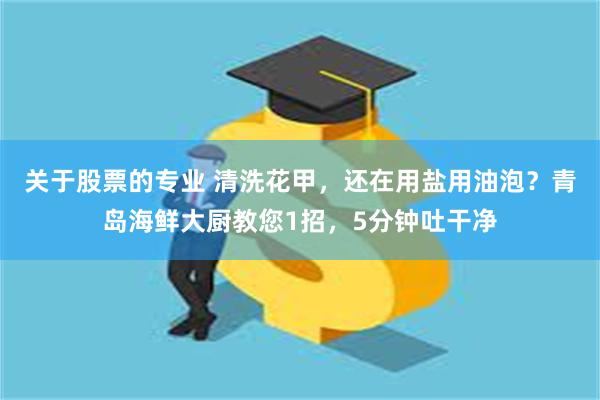 关于股票的专业 清洗花甲，还在用盐用油泡？青岛海鲜大厨教您1招，5分钟吐干净